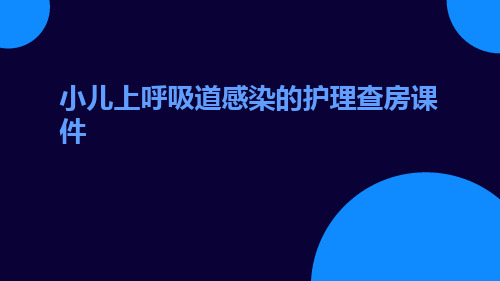 小儿上呼吸道感染的护理查房课件